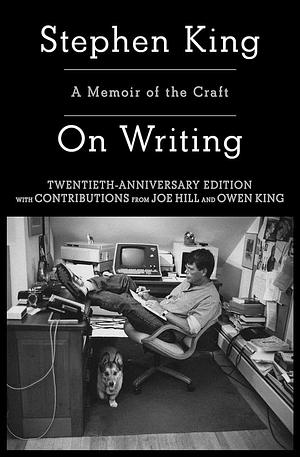 Stephen King

A Memoir of the Craft

On Writing

TWENTIETH-ANNIVERSARY EDITION WITH CONTRIBUTIONS FROM JOE HILL AND OWEN KING